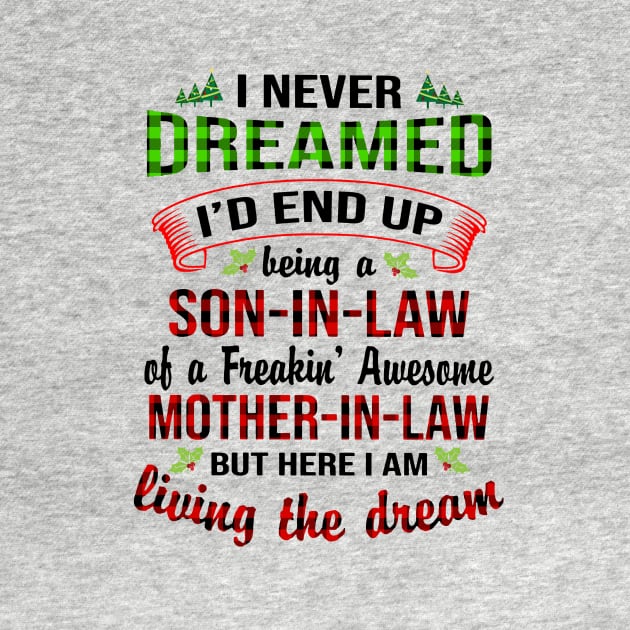 I NEVER
DREAMED
I'D END UP
being a
SON-IN-LAW
of a Freakin' Awesome
MOTHER-IN-LAW
BUT HERE I AM
living the dream